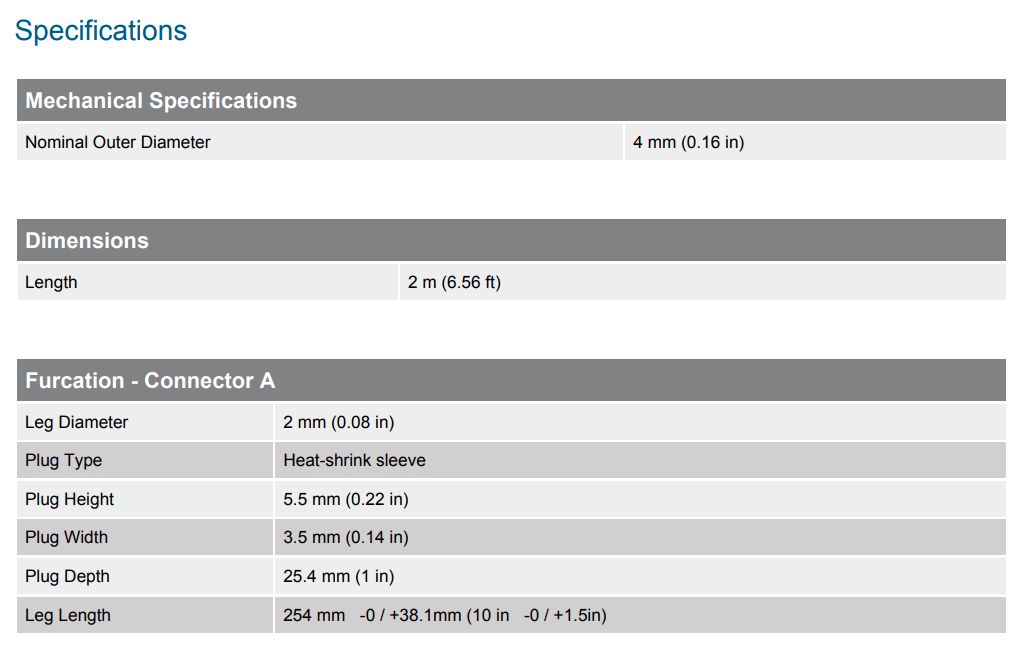 Specifications

| Mechanical Specifications | |
|---|---|
| Nominal Outer Diameter | 4 mm (0.16 in) |

| Dimensions | |
|---|---|
| Length | 2 m (6.56 ft) |

| Furcation - Connector A | |
|---|---|
| Leg Diameter | 2 mm (0.08 in) |
| Plug Type | Heat-shrink sleeve |
| Plug Height | 5.5 mm (0.22 in) |
| Plug Width | 3.5 mm (0.14 in) |
| Plug Depth | 25.4 mm (1 in) |
| Leg Length | 254 mm -0 / +38.1mm (10 in -0 / +1.5in) |